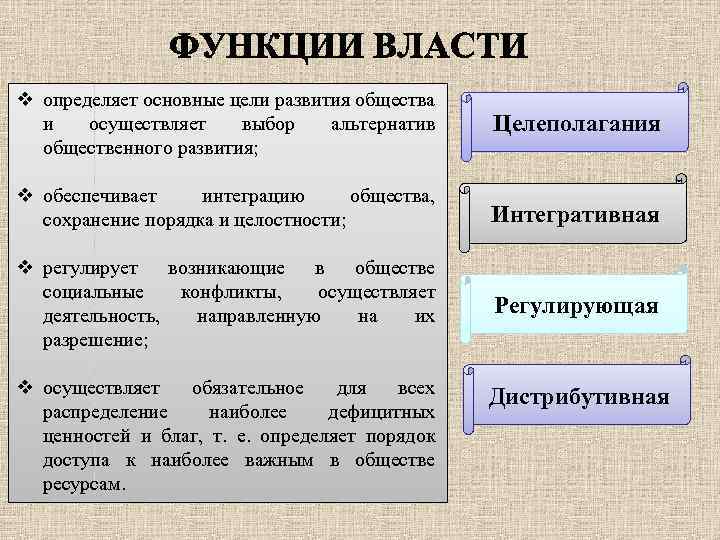 ФУНКЦИИ ВЛАСТИ

❖ определяет основные цели развития общества и осуществляет выбор альтернатив общественного развития;

❖ обеспечивает интеграцию общества, сохранение порядка и целостности;

❖ регулирует возникающие в обществе социальные конфликты, осуществляет деятельность, направленную на их разрешение;

❖ осуществляет обязательное для всех распределение наиболее дефицитных ценностей и благ, т. е. определяет порядок доступа к наиболее важным в обществе ресурсам.

Целеполагания

Интегративная

Регулирующая

Дистрибутивная